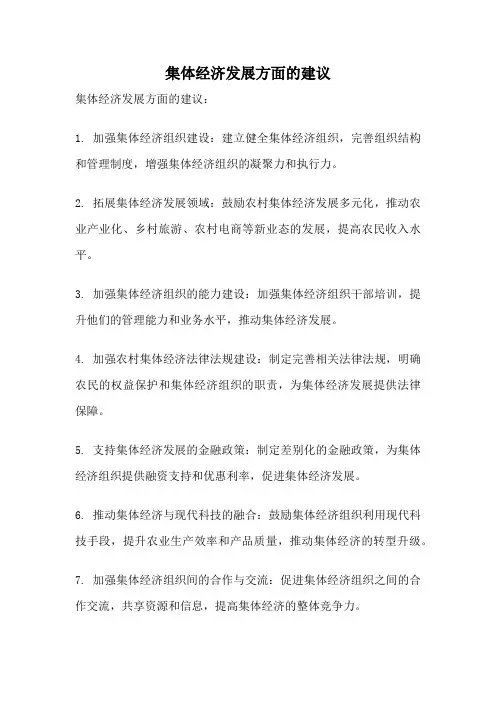 集体经济发展方面的建议

集体经济发展方面的建议：

1. 加强集体经济组织建设：建立健全集体经济组织，完善组织结构和管理制度，增强集体经济组织的凝聚力和执行力。

2. 拓展集体经济发展领域：鼓励农村集体经济发展多元化，推动农业产业化、乡村旅游、农村电商等新业态的发展，提高农民收入水平。

3. 加强集体经济组织的能力建设：加强集体经济组织干部培训，提升他们的管理能力和业务水平，推动集体经济发展。

4. 加强农村集体经济法律法规建设：制定完善相关法律法规，明确农民的权益保护和集体经济组织的职责，为集体经济发展提供法律保障。

5. 支持集体经济发展的金融政策：制定差别化的金融政策，为集体经济组织提供融资支持和优惠利率，促进集体经济发展。

6. 推动集体经济与现代科技的融合：鼓励集体经济组织利用现代科技手段，提升农业生产效率和产品质量，推动集体经济的转型升级。

7. 加强集体经济组织间的合作与交流：促进集体经济组织之间的合作交流，共享资源和信息，提高集体经济的整体竞争力。